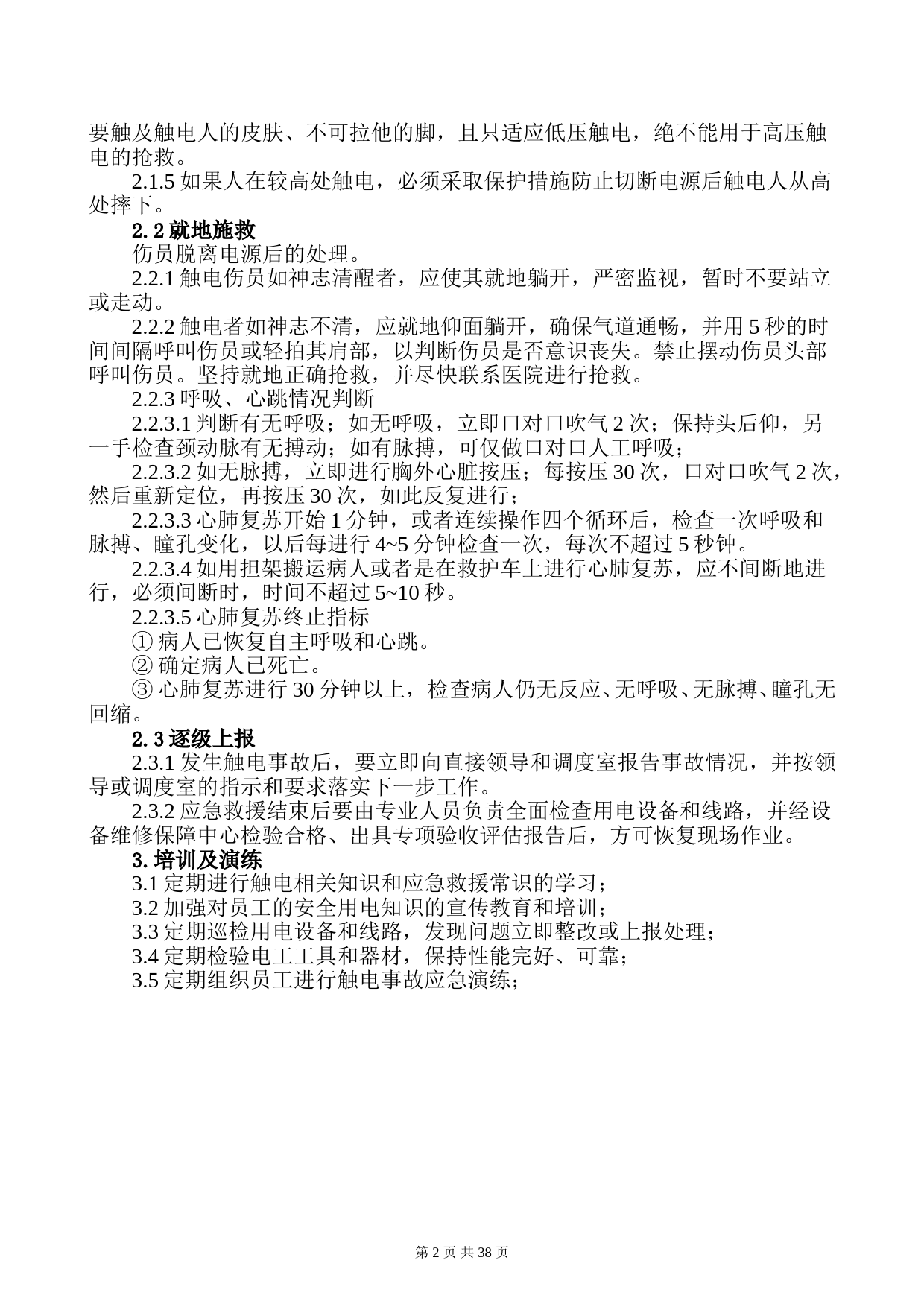 要触及触电人的皮肤、不可拉他的脚，且只适应低压触电，绝不能用于高压触电的抢救。

2.1.5 如果人在较高处触电，必须采取保护措施防止切断电源后触电人从高处摔下。

2.2 就地施救

伤员脱离电源后的处理。

2.2.1 触电伤员如神志清醒者，应使其就地躺开，严密监视，暂时不要站立或走动。

2.2.2 触电者如神志不清，应就地仰面躺开，确保气道通畅，并用 5 秒的时间间隔呼叫伤员或轻拍其肩部，以判断伤员是否意识丧失。禁止摆动伤员头部呼叫伤员。坚持就地正确抢救，并尽快联系医院进行抢救。

2.2.3 呼吸、心跳情况判断

2.2.3.1 判断有无呼吸；如无呼吸，立即口对口吹气 2 次；保持头后仰，另一手检查颈动脉有无搏动；如有脉搏，可仅做口对口人工呼吸；

2.2.3.2 如无脉搏，立即进行胸外心脏按压；每按压 30 次，口对口吹气 2 次，然后重新定位，再按压 30 次，如此反复进行；

2.2.3.3 心肺复苏开始 1 分钟，或者连续操作四个循环后，检查一次呼吸和脉搏、瞳孔变化，以后每进行 4~5 分钟检查一次，每次不超过 5 秒钟。

2.2.3.4 如用担架搬运病人或者是在救护车上进行心肺复苏，应不间断地进行，必须间断时，时间不超过 5~10 秒。

2.2.3.5 心肺复苏终止指标

① 病人已恢复自主呼吸和心跳。

② 确定病人已死亡。

③ 心肺复苏进行 30 分钟以上，检查病人仍无反应、无呼吸、无脉搏、瞳孔无回缩。

2.3 逐级上报

2.3.1 发生触电事故后，要立即向直接领导和调度室报告事故情况，并按领导或调度室的指示和要求落实下一步工作。

2.3.2 应急救援结束后要由专业人员负责全面检查用电设备和线路，并经设备维修保障中心检验合格、出具专项验收评估报告后，方可恢复现场作业。

3. 培训及演练

3.1 定期进行触电相关知识和应急救援常识的学习；

3.2 加强对员工的安全用电知识的宣传教育和培训；

3.3 定期巡检用电设备和线路，发现问题立即整改或上报处理；

3.4 定期检验电工工具和器材，保持性能完好、可靠；

3.5 定期组织员工进行触电事故应急演练；

第 2 页 共 38 页